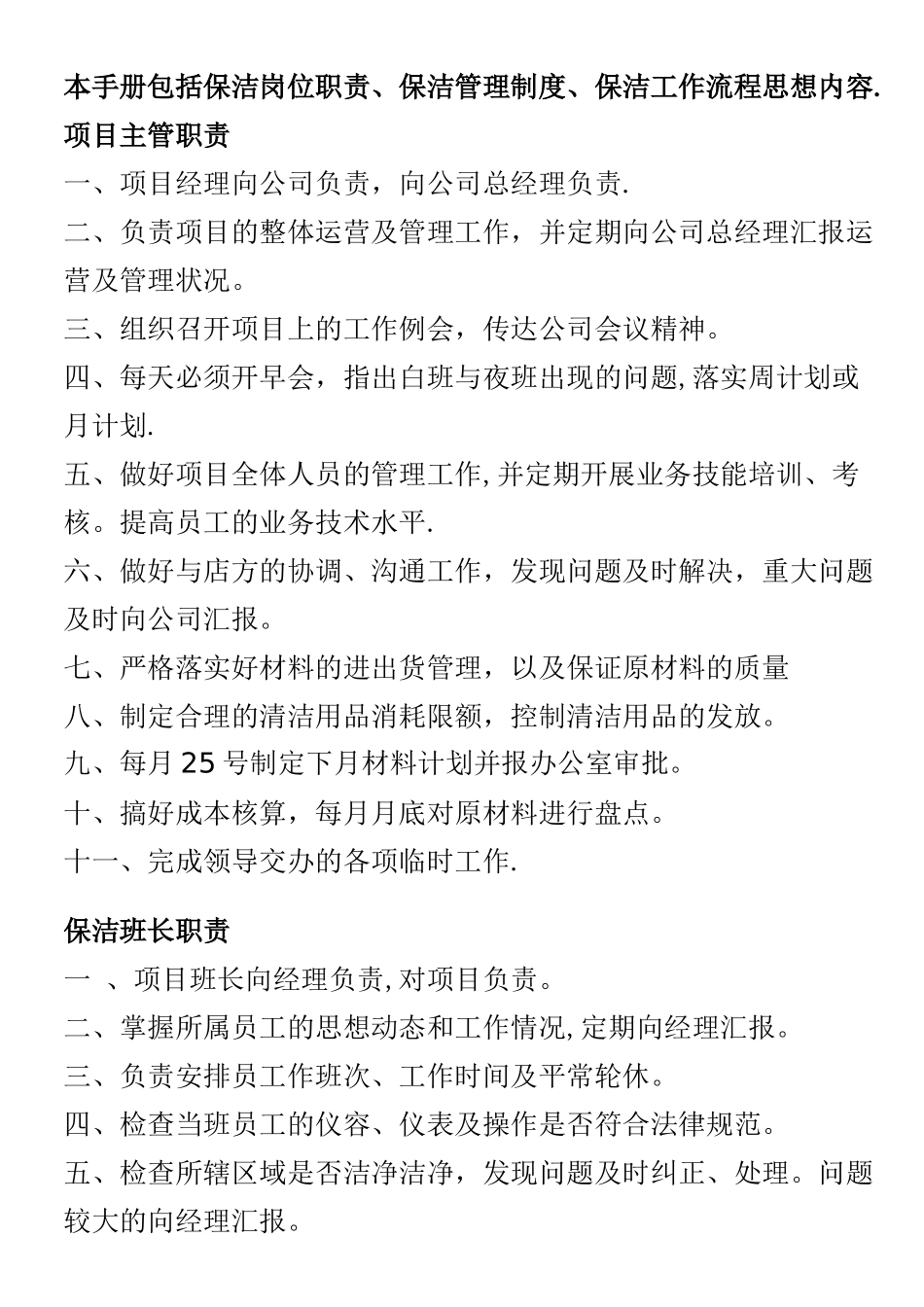 本手册包括保洁岗位职责、保洁管理制度、保洁工作流程思想内容.
项目主管职责
一、项目经理向公司负责，向公司总经理负责.
二、负责项目的整体运营及管理工作，并定期向公司总经理汇报运营及管理状况。
三、组织召开项目上的工作例会，传达公司会议精神。
四、每天必须开早会，指出白班与夜班出现的问题,落实周计划或月计划.
五、做好项目全体人员的管理工作,并定期开展业务技能培训、考核。提高员工的业务技术水平.
六、做好与店方的协调、沟通工作，发现问题及时解决，重大问题及时向公司汇报。
七、严格落实好材料的进出货管理，以及保证原材料的质量
八、制定合理的清洁用品消耗限额，控制清洁用品的发放。
九、每月 25 号制定下月材料计划并报办公室审批。
十、搞好成本核算，每月月底对原材料进行盘点。
十一、完成领导交办的各项临时工作.

保洁班长职责
一 、项目班长向经理负责,对项目负责。
二、掌握所属员工的思想动态和工作情况,定期向经理汇报。
三、负责安排员工作班次、工作时间及平常轮休。
四、检查当班员工的仪容、仪表及操作是否符合法律规范。
五、检查所辖区域是否洁净洁净，发现问题及时纠正、处理。问题较大的向经理汇报。